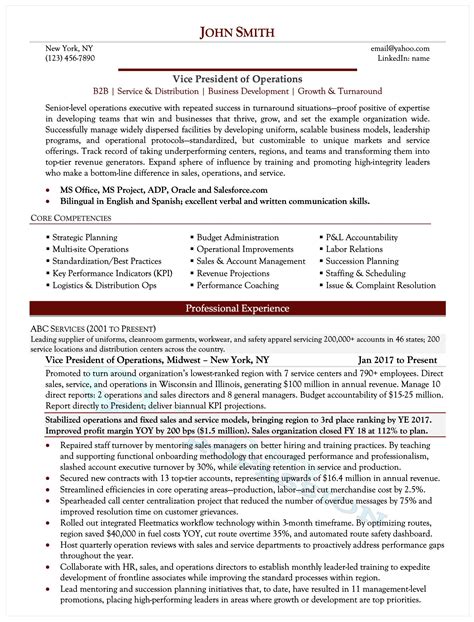 JOHN SMITH

New York, NY
(123) 456-7890

email@yahoo.com
LinkedIn: name

Vice President of Operations
B2B | Service & Distribution | Business Development | Growth & Turnaround

Senior-level operations executive with repeated success in turnaround situations—proof positive of expertise in developing teams that win and businesses that thrive, grow, and set the example organization wide. Successfully manage widely dispersed facilities by developing uniform, scalable business models, leadership programs, and operational protocols—standardized, but customizable to unique markets and service offerings. Track record of taking underperforming centers, regions, and teams and transforming them into top-tier revenue generators. Expand sphere of influence by training and promoting high-integrity leaders who make a bottom-line difference in sales, operations, and service.

• MS Office, MS Project, ADP, Oracle and Salesforce.com
• Bilingual in English and Spanish; excellent verbal and written communication skills.

CORE COMPETENCIES

• Strategic Planning
• Multi-site Operations
• Standardization/Best Practices
• Key Performance Indicators (KPI)
• Logistics & Distribution Ops

• Budget Administration
• Operational Improvements
• Sales & Account Management
• Revenue Projections
• Performance Coaching

• P&L Accountability
• Labor Relations
• Succession Planning
• Staffing & Scheduling
• Issue & Complaint Resolution

Professional Experience

ABC SERVICES (2001 TO PRESENT)
Leading supplier of uniforms, cleanroom garments, workwear, and safety apparel servicing 200,000+ accounts in 46 states; 200 service locations and distribution centers across the country.

Vice President of Operations, Midwest – New York, NY    Jan 2017 to Present
Promoted to turn around organization's lowest-ranked region with 7 service centers and 790+ employees. Direct sales, service, and operations in Wisconsin and Illinois, generating $100 million in annual revenue. Manage 10 direct reports: 2 operations and sales directors and 8 general managers. Budget accountability of $15-25 million. Report directly to President; deliver biannual KPI projections.

Stabilized operations and fixed sales and service models, bringing region to 3rd place ranking by YE 2017. Improved profit margin YOY by 200 bps ($1.5 million). Sales organization closed FY 18 at 112% to plan.

• Repaired staff turnover by mentoring sales managers on better hiring and training practices. By teaching and supporting functional onboarding methodology that encouraged performance and professionalism, slashed account executive turnover by 30%, while elevating retention in service and production.
• Secured new contracts with 13 top-tier accounts, representing upwards of $16.4 million in annual revenue.
• Streamlined efficiencies in core operating areas—production, labor—and cut merchandise cost by 2.5%.
• Spearheaded call center centralization project that reduced the number of overdue messages by 75% and improved resolution time on customer grievances.
• Rolled out integrated Fleetmatics workflow technology within 3-month timeframe. By optimizing routes, region saved $40,000 in fuel costs YOY, cut route overtime 35%, and automated route safety dashboard.
• Host quarterly operation reviews with sales and service departments to proactively address performance gaps throughout the year.
• Collaborate with HR, sales, and operations directors to establish monthly leader-led training to expedite development of frontline associates while improving the standard processes within region.
• Lead mentoring and succession planning initiatives that, to date, have resulted in 11 management-level promotions, placing high-performing leaders in areas where growth or development are top priorities.